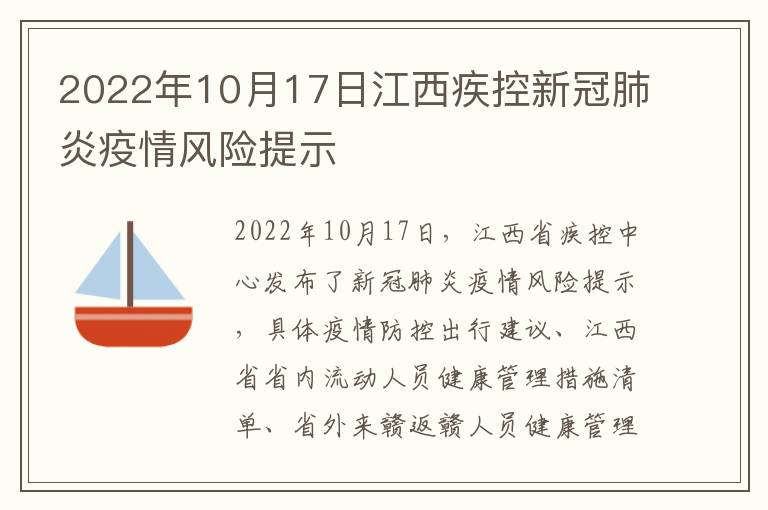 2022年10月17日江西疾控新冠肺炎疫情风险提示

2022年10月17日，江西省疾控中心发布了新冠肺炎疫情风险提示，具体疫情防控出行建议、江西省省内流动人员健康管理措施清单、省外来赣返赣人员健康管理